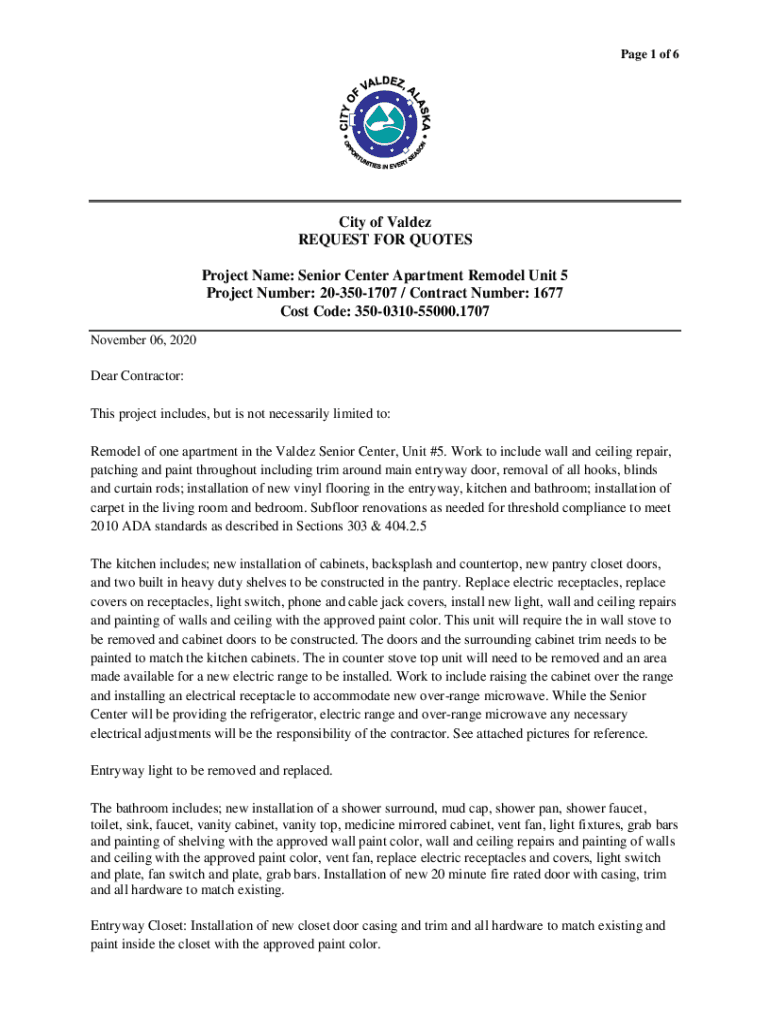 Page 1 of 6

CITY OF VALDEZ, ALASKA
OPPORTUNITIES IN EVERY SEASON

City of Valdez
REQUEST FOR QUOTES

Project Name: Senior Center Apartment Remodel Unit 5
Project Number: 20-350-1707 / Contract Number: 1677
Cost Code: 350-0310-55000.1707

November 06, 2020

Dear Contractor:

This project includes, but is not necessarily limited to:

Remodel of one apartment in the Valdez Senior Center, Unit #5. Work to include wall and ceiling repair, patching and paint throughout including trim around main entryway door, removal of all hooks, blinds and curtain rods; installation of new vinyl flooring in the entryway, kitchen and bathroom; installation of carpet in the living room and bedroom. Subfloor renovations as needed for threshold compliance to meet 2010 ADA standards as described in Sections 303 & 404.2.5

The kitchen includes; new installation of cabinets, backsplash and countertop, new pantry closet doors, and two built in heavy duty shelves to be constructed in the pantry. Replace electric receptacles, replace covers on receptacles, light switch, phone and cable jack covers, install new light, wall and ceiling repairs and painting of walls and ceiling with the approved paint color. This unit will require the in wall stove to be removed and cabinet doors to be constructed. The doors and the surrounding cabinet trim needs to be painted to match the kitchen cabinets. The in counter stove top unit will need to be removed and an area made available for a new electric range to be installed. Work to include raising the cabinet over the range and installing an electrical receptacle to accommodate new over-range microwave. While the Senior Center will be providing the refrigerator, electric range and over-range microwave any necessary electrical adjustments will be the responsibility of the contractor. See attached pictures for reference.

Entryway light to be removed and replaced.

The bathroom includes; new installation of a shower surround, mud cap, shower pan, shower faucet, toilet, sink, faucet, vanity cabinet, vanity top, medicine mirrored cabinet, vent fan, light fixtures, grab bars and painting of shelving with the approved wall paint color, wall and ceiling repairs and painting of walls and ceiling with the approved paint color, vent fan, replace electric receptacles and covers, light switch and plate, fan switch and plate, grab bars. Installation of new 20 minute fire rated door with casing, trim and all hardware to match existing.

Entryway Closet: Installation of new closet door casing and trim and all hardware to match existing and paint inside the closet with the approved paint color.